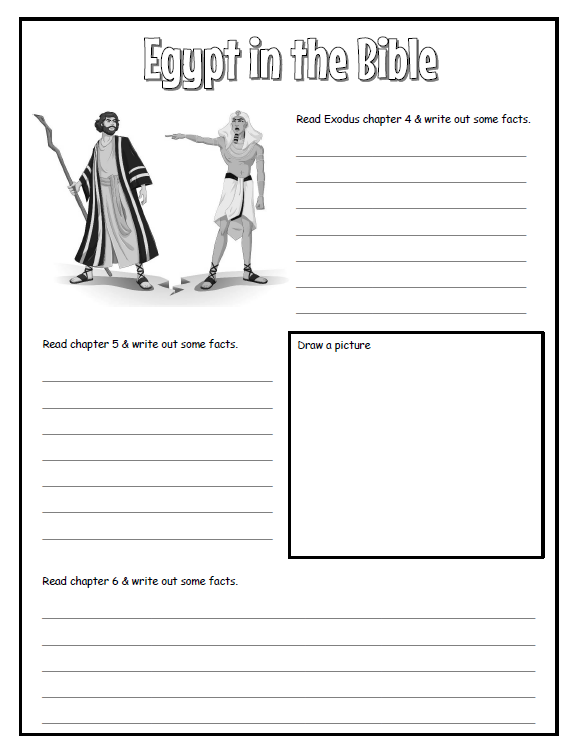 Egypt in the Bible

Read Exodus chapter 4 & write out some facts.

Read chapter 5 & write out some facts.

Draw a picture

Read chapter 6 & write out some facts.